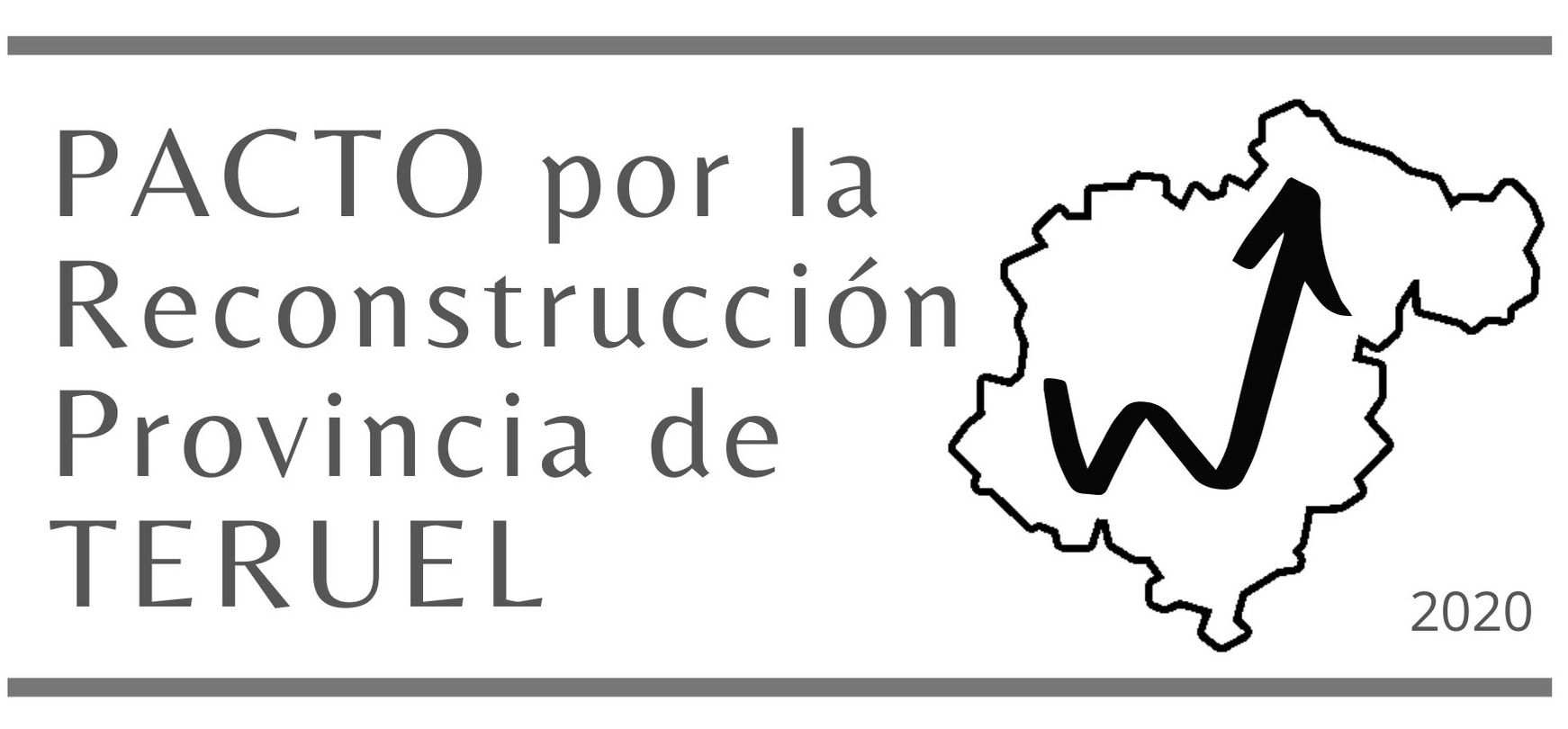 PACTO por la Reconstrucción Provincia de TERUEL

2020